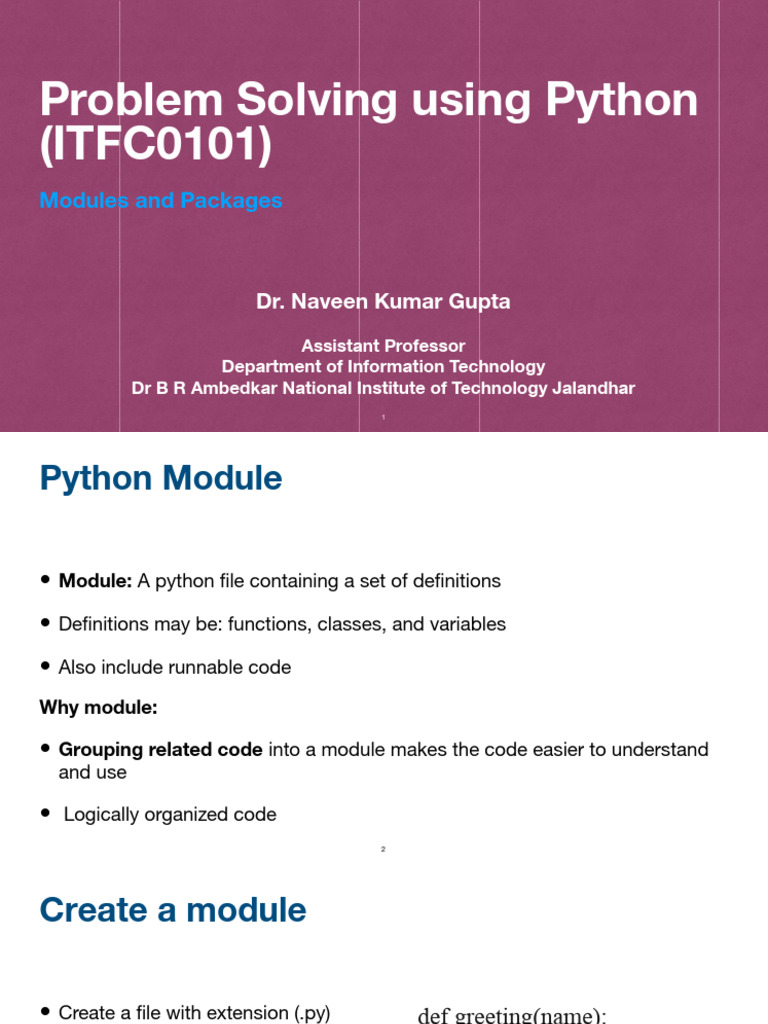 Problem Solving using Python (ITFC0101)

Modules and Packages

Dr. Naveen Kumar Gupta

Assistant Professor
Department of Information Technology
Dr B R Ambedkar National Institute of Technology Jalandhar

1

Python Module

• **Module:** A python file containing a set of definitions

• Definitions may be: functions, classes, and variables

• Also include runnable code

**Why module:**

• **Grouping related code** into a module makes the code easier to understand and use

• Logically organized code

2

Create a module

• Create a file with extension (.py)

def greeting(name):